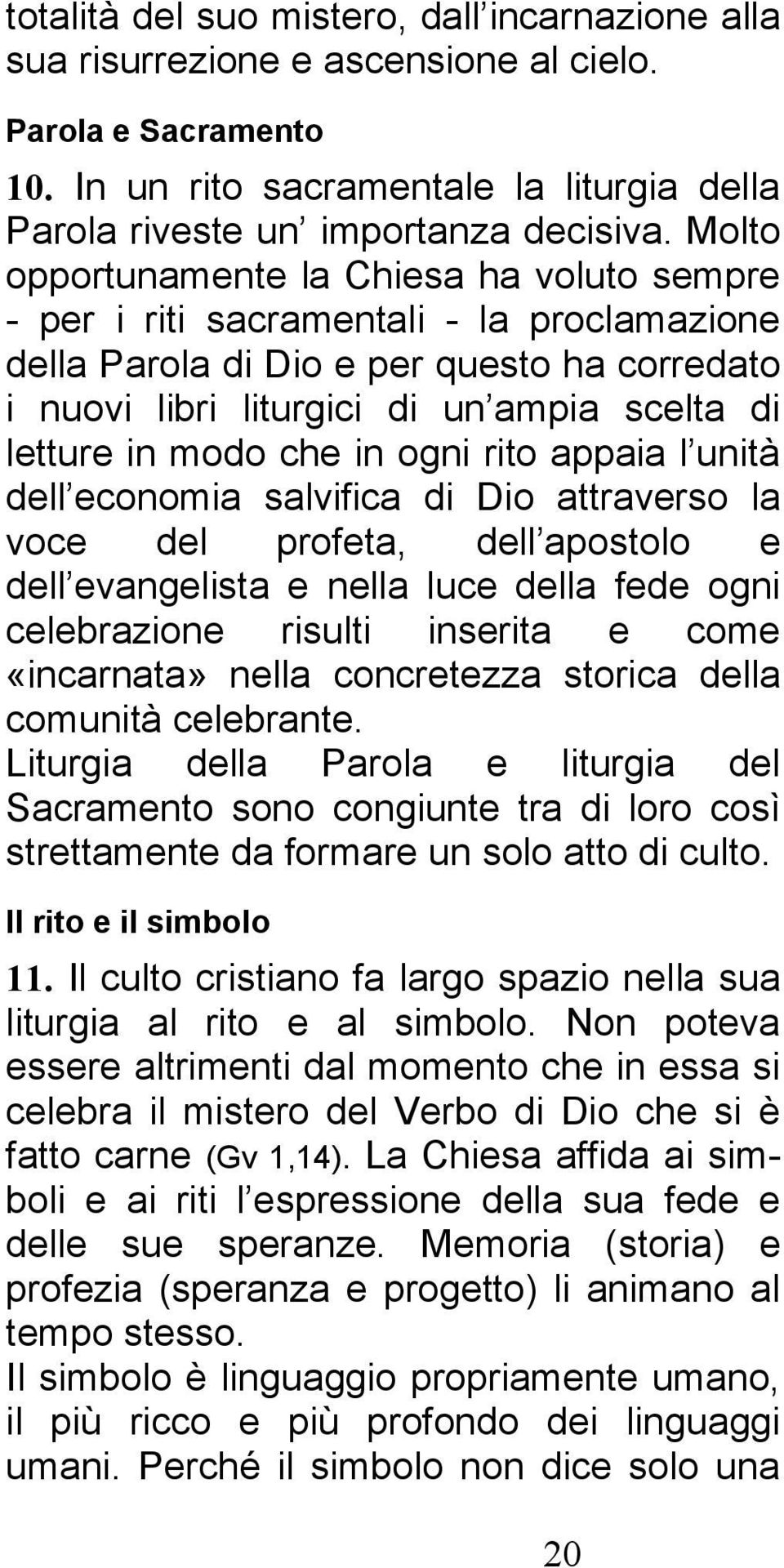 totalità del suo mistero, dall incarnazione alla sua risurrezione e ascensione al cielo.

Parola e Sacramento

10. In un rito sacramentale la liturgia della Parola riveste un importanza decisiva. Molto opportunamente la Chiesa ha voluto sempre - per i riti sacramentali - la proclamazione della Parola di Dio e per questo ha corredato i nuovi libri liturgici di un ampia scelta di letture in modo che in ogni rito appaia l unità dell economia salvifica di Dio attraverso la voce del profeta, dell apostolo e dell evangelista e nella luce della fede ogni celebrazione risulti inserita e come «incarnata» nella concretezza storica della comunità celebrante.
Liturgia della Parola e liturgia del Sacramento sono congiunte tra di loro così strettamente da formare un solo atto di culto.

Il rito e il simbolo

11. Il culto cristiano fa largo spazio nella sua liturgia al rito e al simbolo. Non poteva essere altrimenti dal momento che in essa si celebra il mistero del Verbo di Dio che si è fatto carne (Gv 1,14). La Chiesa affida ai simboli e ai riti l espressione della sua fede e delle sue speranze. Memoria (storia) e profezia (speranza e progetto) li animano al tempo stesso.
Il simbolo è linguaggio propriamente umano, il più ricco e più profondo dei linguaggi umani. Perché il simbolo non dice solo una

20